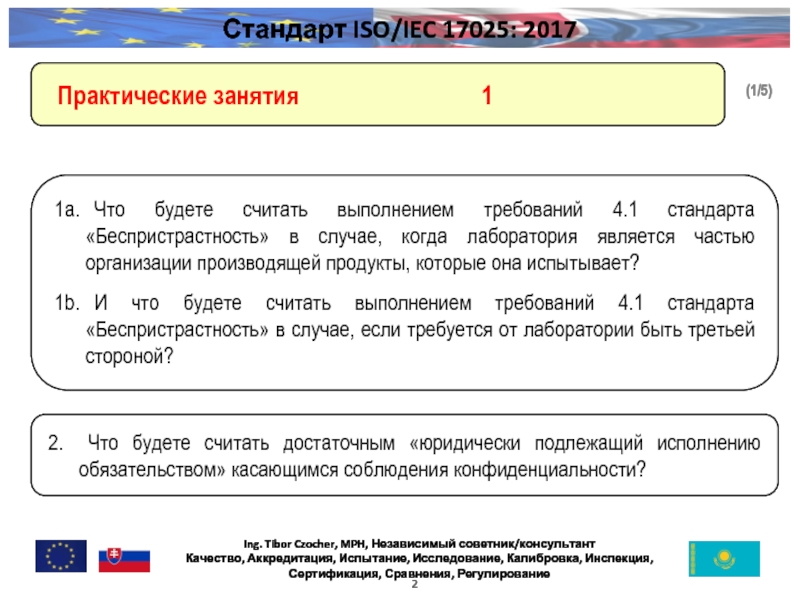 Стандарт ISO/IEC 17025: 2017

Практические занятия 1

(1/5)

1a. Что будете считать выполнением требований 4.1 стандарта «Беспристрастность» в случае, когда лаборатория является частью организации производящей продукты, которые она испытывает?

1b. И что будете считать выполнением требований 4.1 стандарта «Беспристрастность» в случае, если требуется от лаборатории быть третьей стороной?

2. Что будете считать достаточным «юридически подлежащий исполнению обязательством» касающимся соблюдения конфиденциальности?

Ing. Tibor Czocher, MPH, Независимый советник/консультант
Качество, Аккредитация, Испытание, Исследование, Калибровка, Инспекция, Сертификация, Сравнения, Регулирование

2